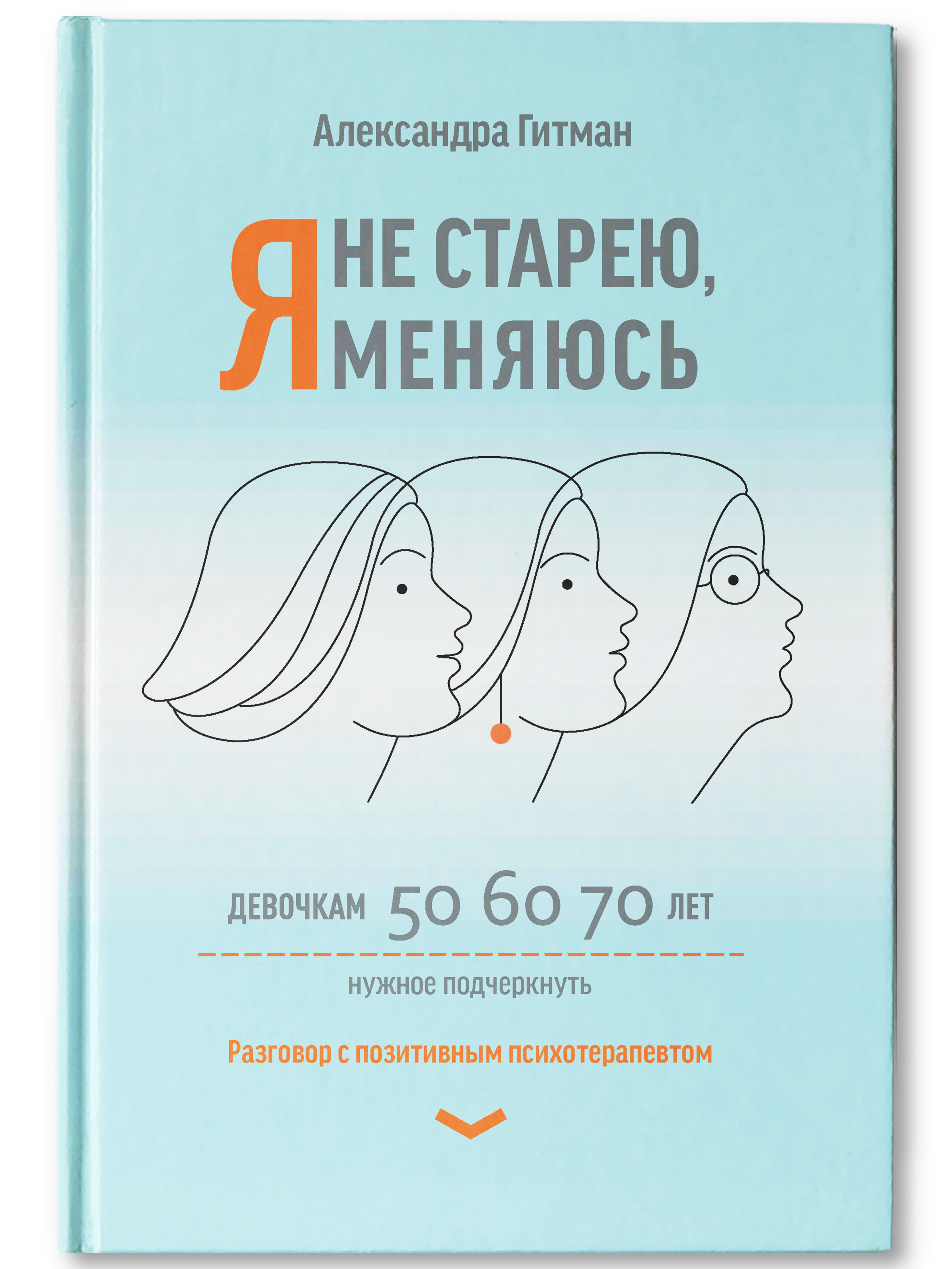 Александра Гитман

Я НЕ СТАРЕЮ,
Я МЕНЯЮСЬ

ДЕВОЧКАМ 50 60 70 ЛЕТ

нужное подчеркнуть

Разговор с позитивным психотерапевтом